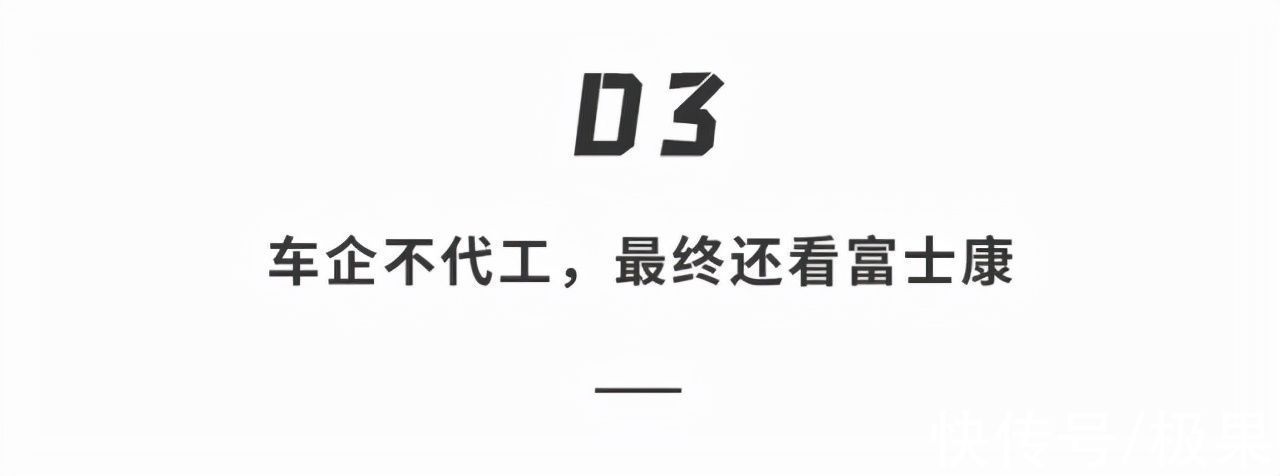 03

车企不代工，最终还看富士康

快传号/极果